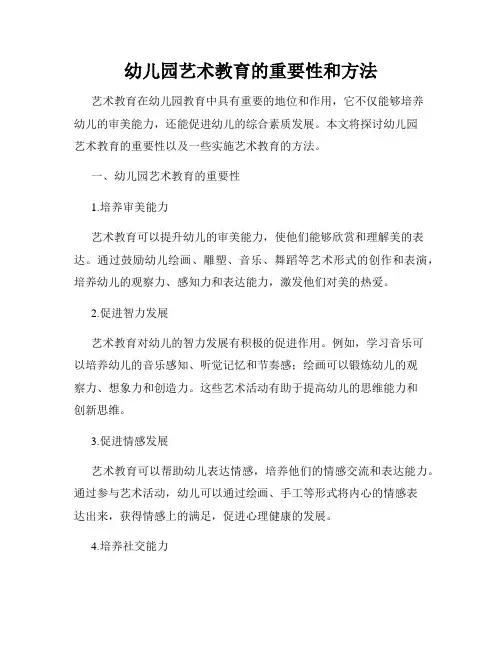 幼儿园艺术教育的重要性和方法

艺术教育在幼儿园教育中具有重要的地位和作用，它不仅能够培养幼儿的审美能力，还能促进幼儿的综合素质发展。本文将探讨幼儿园艺术教育的重要性以及一些实施艺术教育的方法。

一、幼儿园艺术教育的重要性

1.培养审美能力

艺术教育可以提升幼儿的审美能力，使他们能够欣赏和理解美的表达。通过鼓励幼儿绘画、雕塑、音乐、舞蹈等艺术形式的创作和表演，培养幼儿的观察力、感知力和表达能力，激发他们对美的热爱。

2.促进智力发展

艺术教育对幼儿的智力发展有积极的促进作用。例如，学习音乐可以培养幼儿的音乐感知、听觉记忆和节奏感；绘画可以锻炼幼儿的观察力、想象力和创造力。这些艺术活动有助于提高幼儿的思维能力和创新思维。

3.促进情感发展

艺术教育可以帮助幼儿表达情感，培养他们的情感交流和表达能力。通过参与艺术活动，幼儿可以通过绘画、手工等形式将内心的情感表达出来，获得情感上的满足，促进心理健康的发展。

4.培养社交能力